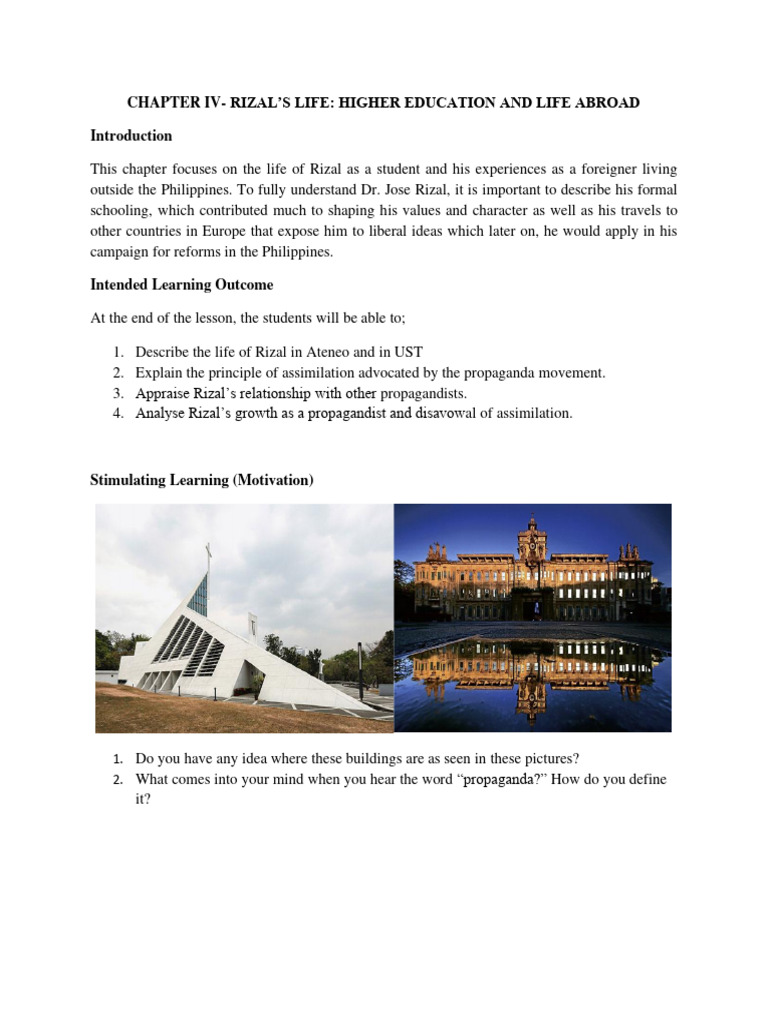 CHAPTER IV- RIZAL'S LIFE: HIGHER EDUCATION AND LIFE ABROAD

Introduction

This chapter focuses on the life of Rizal as a student and his experiences as a foreigner living outside the Philippines. To fully understand Dr. Jose Rizal, it is important to describe his formal schooling, which contributed much to shaping his values and character as well as his travels to other countries in Europe that expose him to liberal ideas which later on, he would apply in his campaign for reforms in the Philippines.

Intended Learning Outcome

At the end of the lesson, the students will be able to;

1. Describe the life of Rizal in Ateneo and in UST
2. Explain the principle of assimilation advocated by the propaganda movement.
3. Appraise Rizal's relationship with other propagandists.
4. Analyse Rizal's growth as a propagandist and disavowal of assimilation.

Stimulating Learning (Motivation)

1. Do you have any idea where these buildings are as seen in these pictures?
2. What comes into your mind when you hear the word "propaganda?" How do you define it?